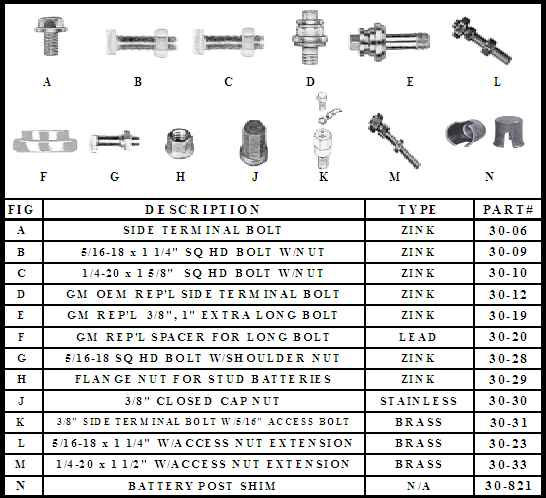 A B C D E L

F G H J K M N

| FIG | DESCRIPTION | TYPE | PART# |
|---|---|---|---|
| A | SIDE TERMINAL BOLT | ZINK | 30-06 |
| B | 5/16-18 x 1 1/4" SQ HD BOLT W/NUT | ZINK | 30-09 |
| C | 1/4-20 x 1 5/8" SQ HD BOLT W/NUT | ZINK | 30-10 |
| D | GM OEM REP'L SIDE TERMINAL BOLT | ZINK | 30-12 |
| E | GM REP'L 3/8", 1" EXTRA LONG BOLT | ZINK | 30-19 |
| F | GM REP'L SPACER FOR LONG BOLT | LEAD | 30-20 |
| G | 5/16-18 SQ HD BOLT W/SHOULDER NUT | ZINK | 30-28 |
| H | FLANGE NUT FOR STUD BATTERIES | ZINK | 30-29 |
| J | 3/8" CLOSED CAP NUT | STAINLESS | 30-30 |
| K | 3/8" SIDE TERMINAL BOLT W/5/16" ACCESS BOLT | BRASS | 30-31 |
| L | 5/16-18 x 1 1/4" W/ACCESS NUT EXTENSION | BRASS | 30-23 |
| M | 1/4-20 x 1 1/2" W/ACCESS NUT EXTENSION | BRASS | 30-33 |
| N | BATTERY POST SHIM | N/A | 30-821 |